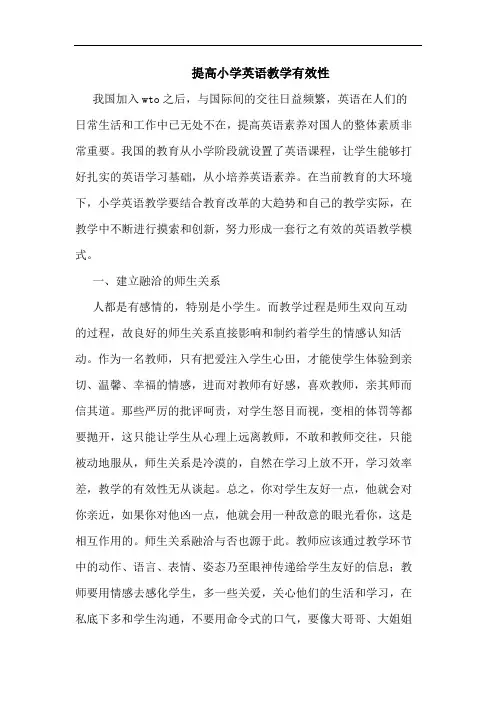 提高小学英语教学有效性

我国加入wto之后，与国际间的交往日益频繁，英语在人们的日常生活和工作中已无处不在，提高英语素养对国人的整体素质非常重要。我国的教育从小学阶段就设置了英语课程，让学生能够打好扎实的英语学习基础，从小培养英语素养。在当前教育的大环境下，小学英语教学要结合教育改革的大趋势和自己的教学实际，在教学中不断进行摸索和创新，努力形成一套行之有效的英语教学模式。

一、建立融洽的师生关系

人都是有感情的，特别是小学生。而教学过程是师生双向互动的过程，故良好的师生关系直接影响和制约着学生的情感认知活动。作为一名教师，只有把爱注入学生心田，才能使学生体验到亲切、温馨、幸福的情感，进而对教师有好感，喜欢教师，亲其师而信其道。那些严厉的批评呵责，对学生怒目而视，变相的体罚等都要抛开，这只能让学生从心理上远离教师，不敢和教师交往，只能被动地服从，师生关系是冷漠的，自然在学习上放不开，学习效率差，教学的有效性无从谈起。总之，你对学生友好一点，他就会对你亲近，如果你对他凶一点，他就会用一种敌意的眼光看你，这是相互作用的。师生关系融洽与否也源于此。教师应该通过教学环节中的动作、语言、表情、姿态乃至眼神传递给学生友好的信息；教师要用情感去感化学生，多一些关爱，关心他们的生活和学习，在私底下多和学生沟通，不要用命令式的口气，要像大哥哥、大姐姐